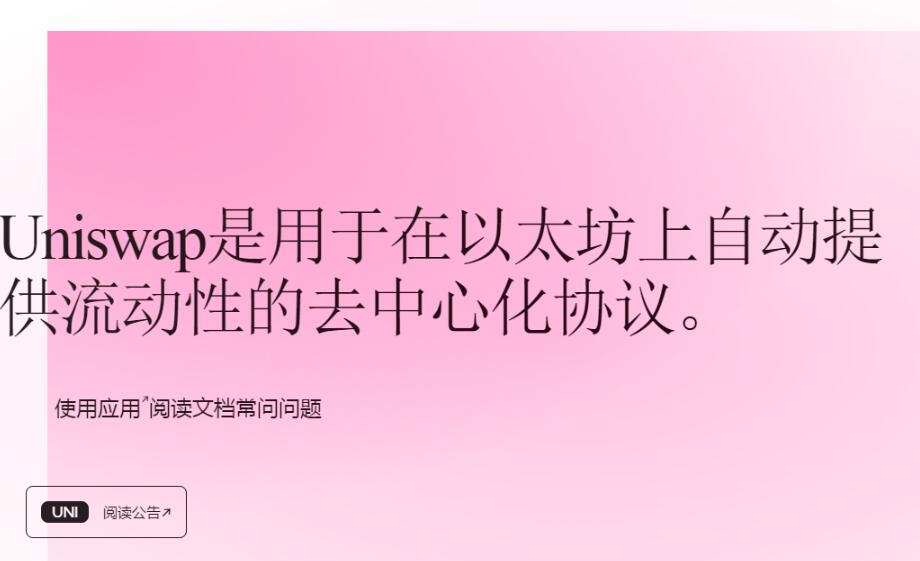 Uniswap是用于在以太坊上自动提供流动性的去中心化协议。

使用应用↗阅读文档常问问题

UNI 阅读公告↗